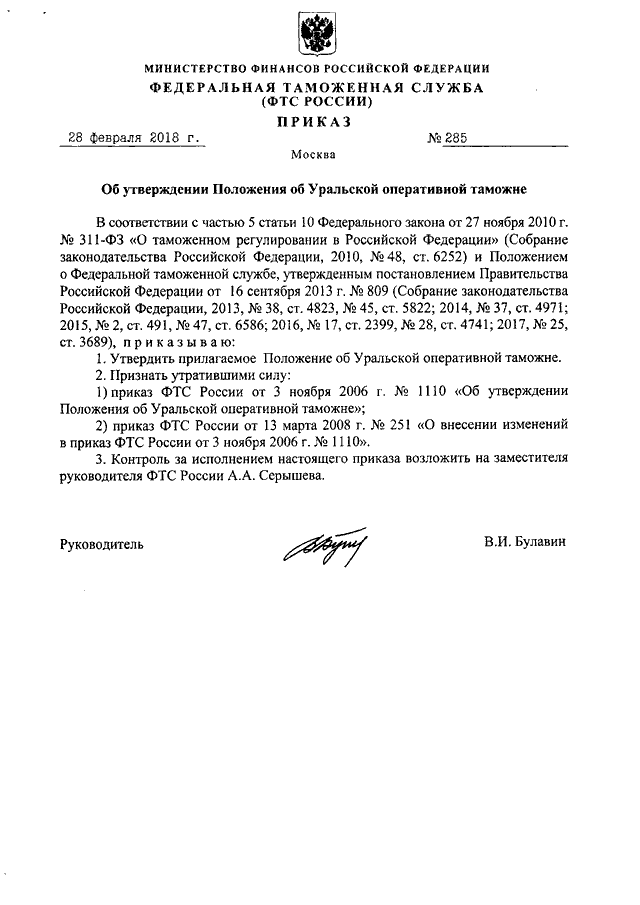 МИНИСТЕРСТВО ФИНАНСОВ РОССИЙСКОЙ ФЕДЕРАЦИИ
ФЕДЕРАЛЬНАЯ ТАМОЖЕННАЯ СЛУЖБА
(ФТС РОССИИ)
ПРИКАЗ

28 февраля 2018 г. № 285

Москва

Об утверждении Положения об Уральской оперативной таможне

В соответствии с частью 5 статьи 10 Федерального закона от 27 ноября 2010 г. № 311-ФЗ «О таможенном регулировании в Российской Федерации» (Собрание законодательства Российской Федерации, 2010, № 48, ст. 6252) и Положением о Федеральной таможенной службе, утвержденным постановлением Правительства Российской Федерации от 16 сентября 2013 г. № 809 (Собрание законодательства Российской Федерации, 2013, № 38, ст. 4823, № 45, ст. 5822; 2014, № 37, ст. 4971; 2015, № 2, ст. 491, № 47, ст. 6586; 2016, № 17, ст. 2399, № 28, ст. 4741; 2017, № 25, ст. 3689), приказываю:

1. Утвердить прилагаемое Положение об Уральской оперативной таможне.

2. Признать утратившими силу:

1) приказ ФТС России от 3 ноября 2006 г. № 1110 «Об утверждении Положения об Уральской оперативной таможне»;

2) приказ ФТС России от 13 марта 2008 г. № 251 «О внесении изменений в приказ ФТС России от 3 ноября 2006 г. № 1110».

3. Контроль за исполнением настоящего приказа возложить на заместителя руководителя ФТС России А.А. Серышева.

Руководитель В.И. Булавин